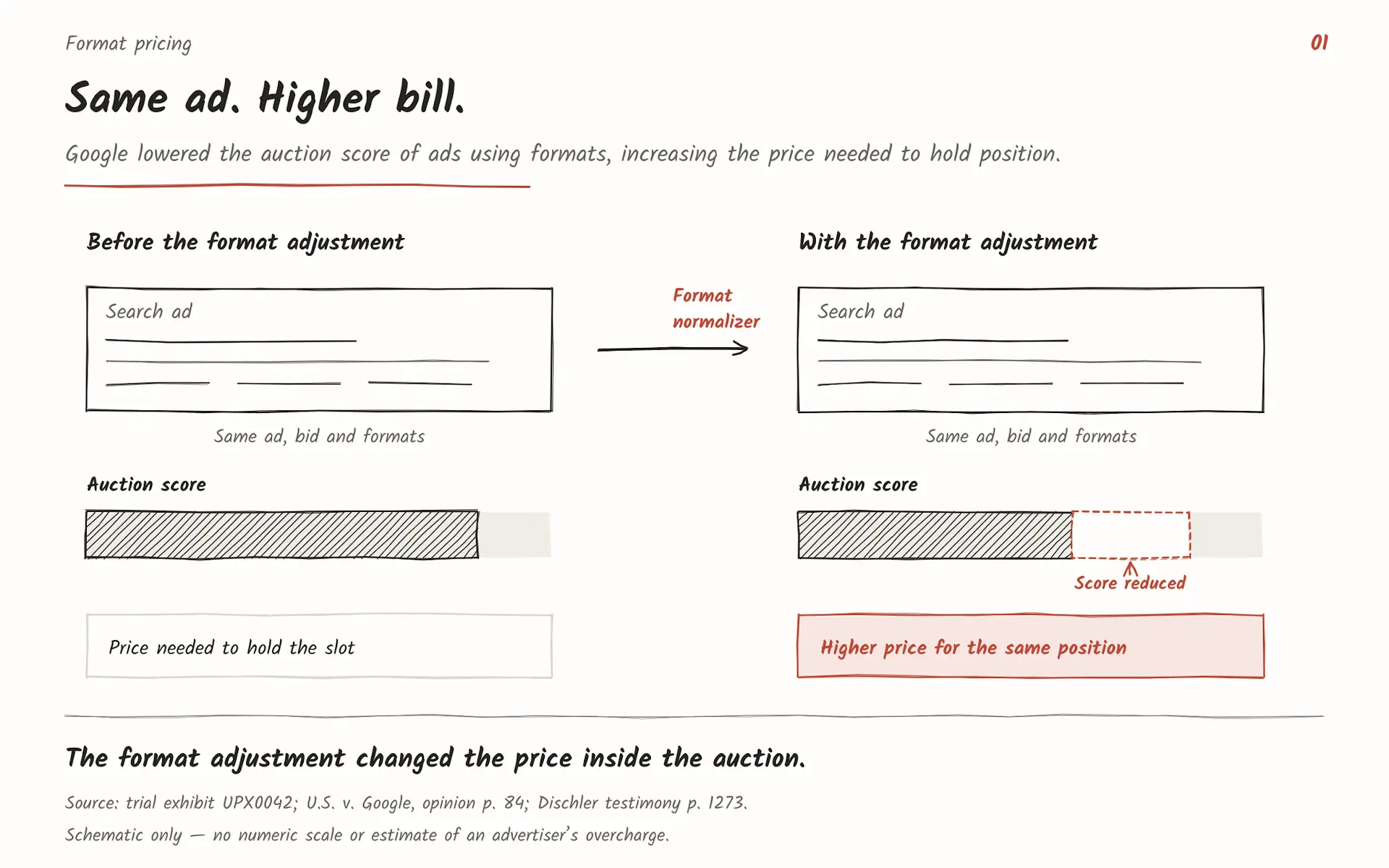 Format pricing

01

Same ad. Higher bill.

Google lowered the auction score of ads using formats, increasing the price needed to hold position.

Before the format adjustment

Search ad

Same ad, bid and formats

Auction score

Price needed to hold the slot

Format normalizer

With the format adjustment

Search ad

Same ad, bid and formats

Auction score

Score reduced

Higher price for the same position

The format adjustment changed the price inside the auction.

Source: trial exhibit UPX0042; U.S. v. Google, opinion p. 84; Dischler testimony p. 1273.

Schematic only — no numeric scale or estimate of an advertiser's overcharge.